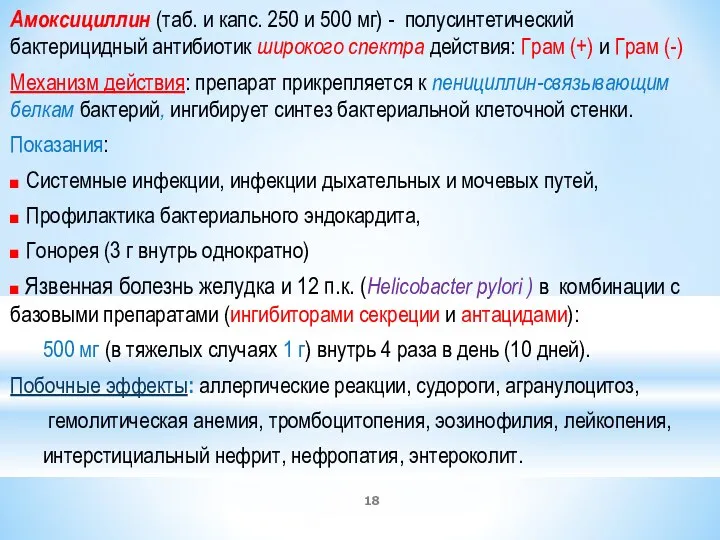 Амоксициллин (таб. и капс. 250 и 500 мг) - полусинтетический бактерицидный антибиотик широкого спектра действия: Грам (+) и Грам (-)

Механизм действия: препарат прикрепляется к пенициллин-связывающим белкам бактерий, ингибирует синтез бактериальной клеточной стенки.

Показания:

■ Системные инфекции, инфекции дыхательных и мочевых путей,

■ Профилактика бактериального эндокардита,

■ Гонорея (3 г внутрь однократно)

■ Язвенная болезнь желудка и 12 п.к. (Helicobacter pylori ) в комбинации с базовыми препаратами (ингибиторами секреции и антацидами):

500 мг (в тяжелых случаях 1 г) внутрь 4 раза в день (10 дней).

Побочные эффекты: аллергические реакции, судороги, агранулоцитоз, гемолитическая анемия, тромбоцитопения, эозинофилия, лейкопения, интерстициальный нефрит, нефропатия, энтероколит.

18